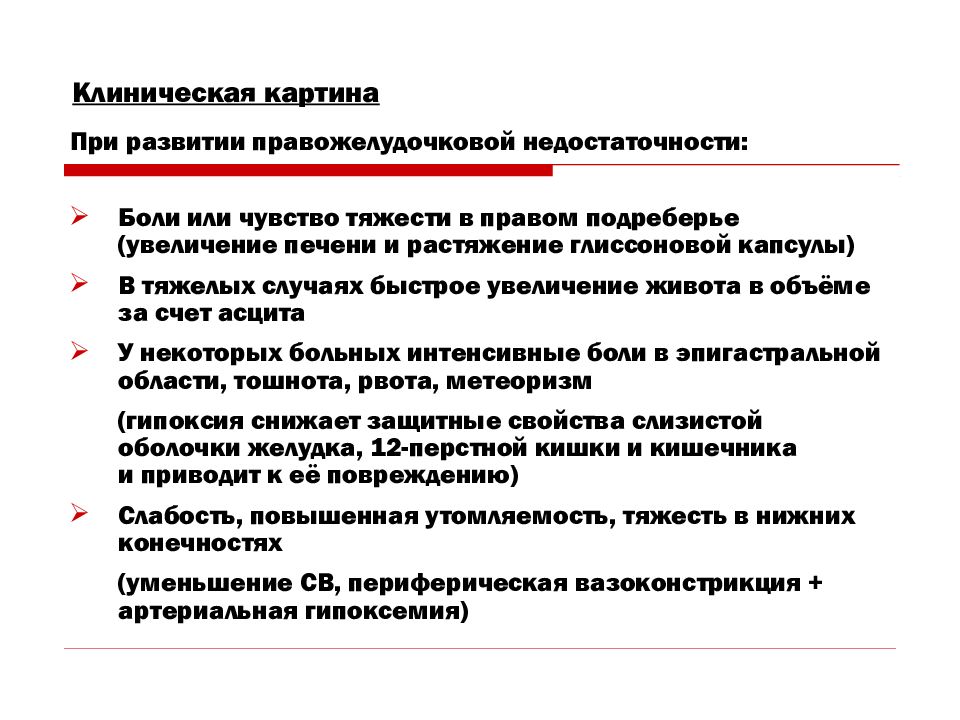 Клиническая картина

При развитии правожелудочковой недостаточности:

➢ Боли или чувство тяжести в правом подреберье (увеличение печени и растяжение глиссоновой капсулы)

➢ В тяжелых случаях быстрое увеличение живота в объёме за счет асцита

➢ У некоторых больных интенсивные боли в эпигастральной области, тошнота, рвота, метеоризм

(гипоксия снижает защитные свойства слизистой оболочки желудка, 12-перстной кишки и кишечника и приводит к её повреждению)

➢ Слабость, повышенная утомляемость, тяжесть в нижних конечностях

(уменьшение СВ, периферическая вазоконстрикция + артериальная гипоксемия)